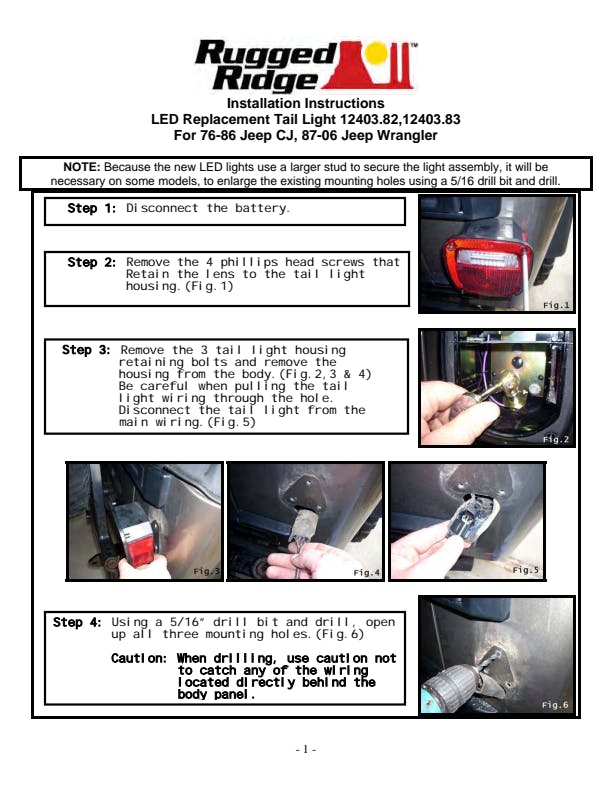 Rugged Ridge™

Installation Instructions
LED Replacement Tail Light 12403.82,12403.83
For 76-86 Jeep CJ, 87-06 Jeep Wrangler

NOTE: Because the new LED lights use a larger stud to secure the light assembly, it will be necessary on some models, to enlarge the existing mounting holes using a 5/16 drill bit and drill.

Step 1: Disconnect the battery.

Step 2: Remove the 4 phillips head screws that Retain the lens to the tail light housing.(Fig.1)

Fig.1

Step 3: Remove the 3 tail light housing retaining bolts and remove the housing from the body.(Fig.2,3 & 4) Be careful when pulling the tail light wiring through the hole. Disconnect the tail light from the main wiring.(Fig.5)

Fig.2

Fig.3

Fig.4

Fig.5

Step 4: Using a 5/16" drill bit and drill, open up all three mounting holes.(Fig.6)

Caution: When drilling, use caution not to catch any of the wiring located directly behind the body panel.

Fig.6

- 1 -